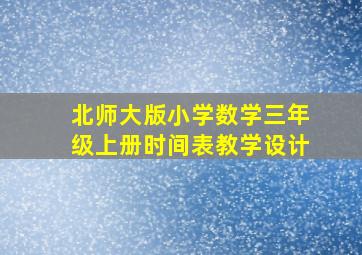 北师大版小学数学三年级上册时间表教学设计